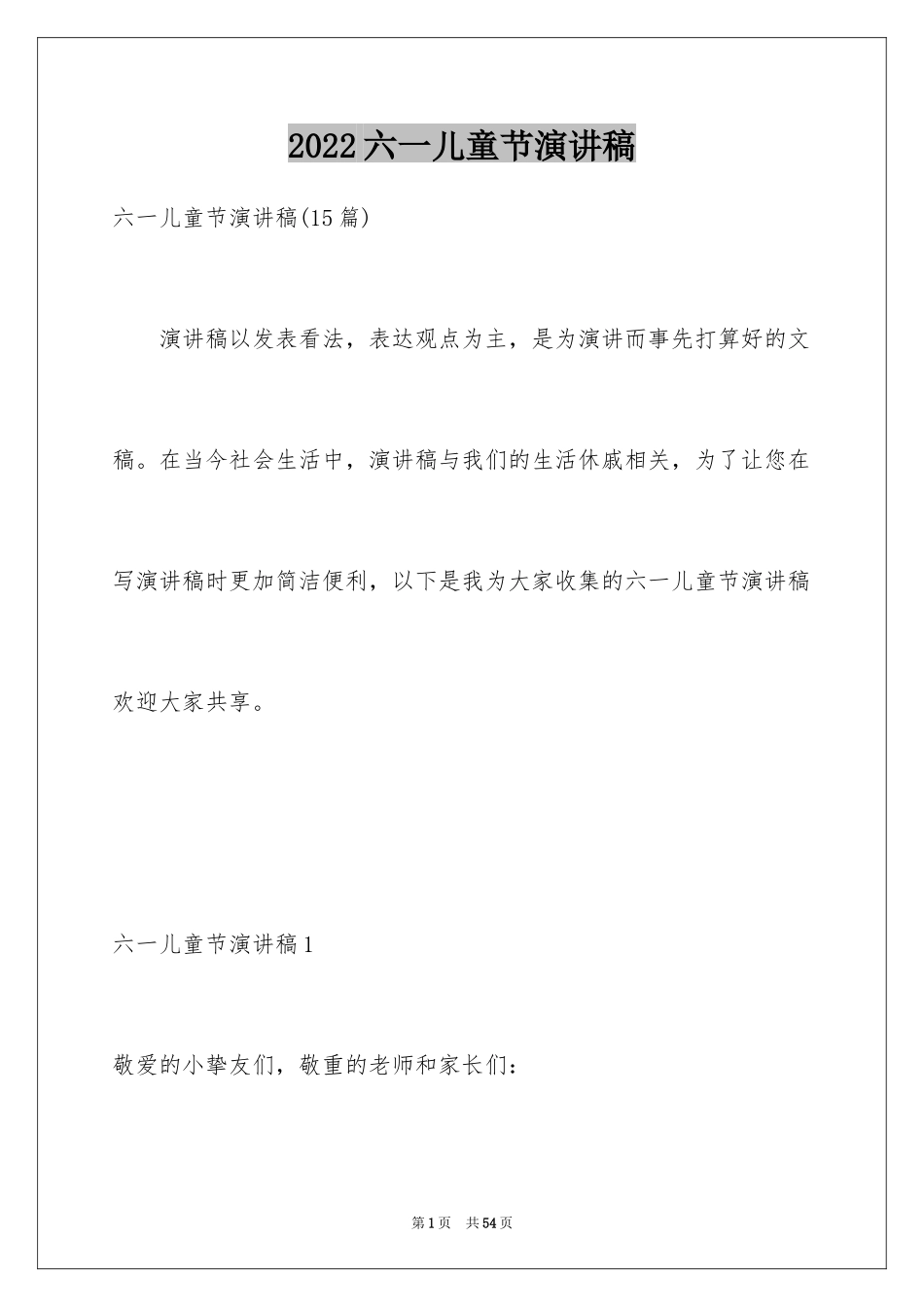 2022六一儿童节演讲稿

六一儿童节演讲稿(15篇)

演讲稿以发表看法，表达观点为主，是为演讲而事先打算好的文稿。在当今社会生活中，演讲稿与我们的生活休戚相关，为了让您在写演讲稿时更加简洁便利，以下是我为大家收集的六一儿童节演讲稿欢迎大家共享。

六一儿童节演讲稿1

敬爱的小挚友们，敬重的老师和家长们:

第1页 共54页